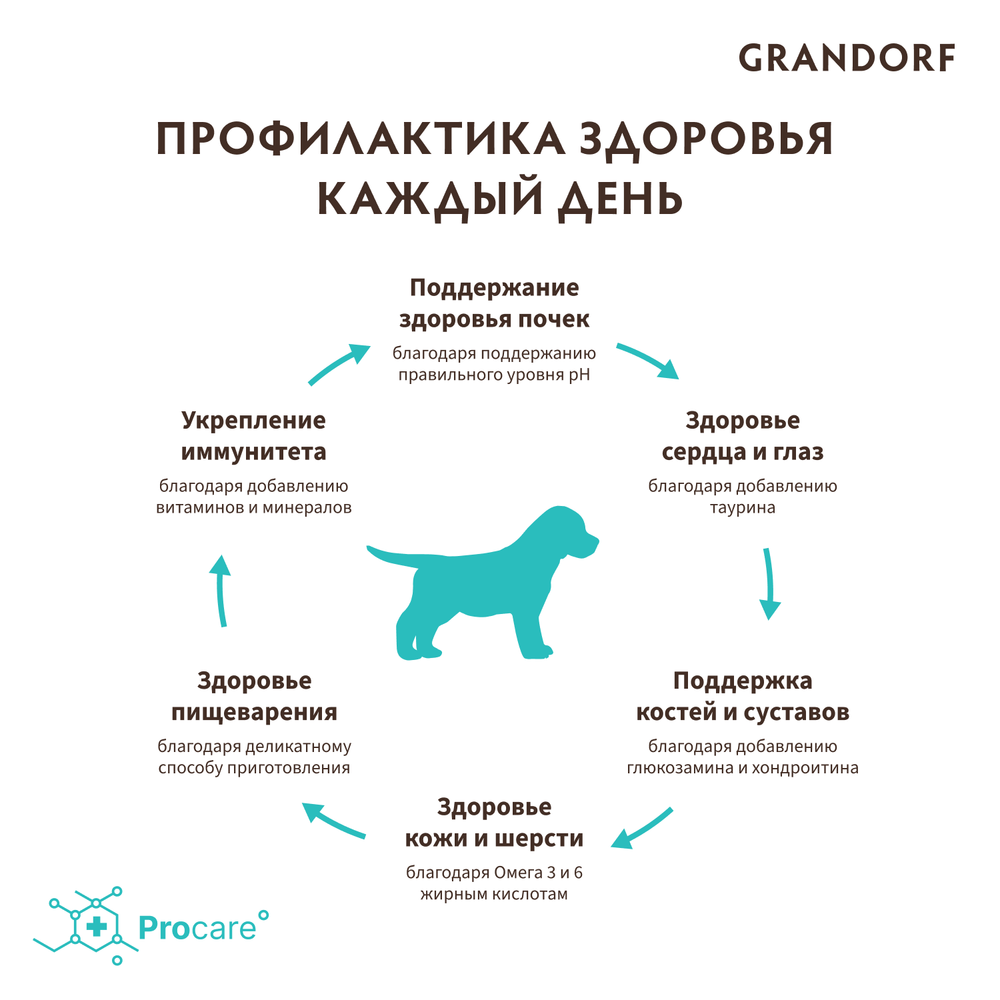 GRANDORF

ПРОФИЛАКТИКА ЗДОРОВЬЯ КАЖДЫЙ ДЕНЬ

Поддержание здоровья почек

благодаря поддержанию правильного уровня pH

Здоровье сердца и глаз

благодаря добавлению таурина

Поддержка костей и суставов

благодаря добавлению глюкозамина и хондроитина

Здоровье кожи и шерсти

благодаря Омега 3 и 6 жирным кислотам

Здоровье пищеварения

благодаря деликатному способу приготовления

Укрепление иммунитета

благодаря добавлению витаминов и минералов

Procare